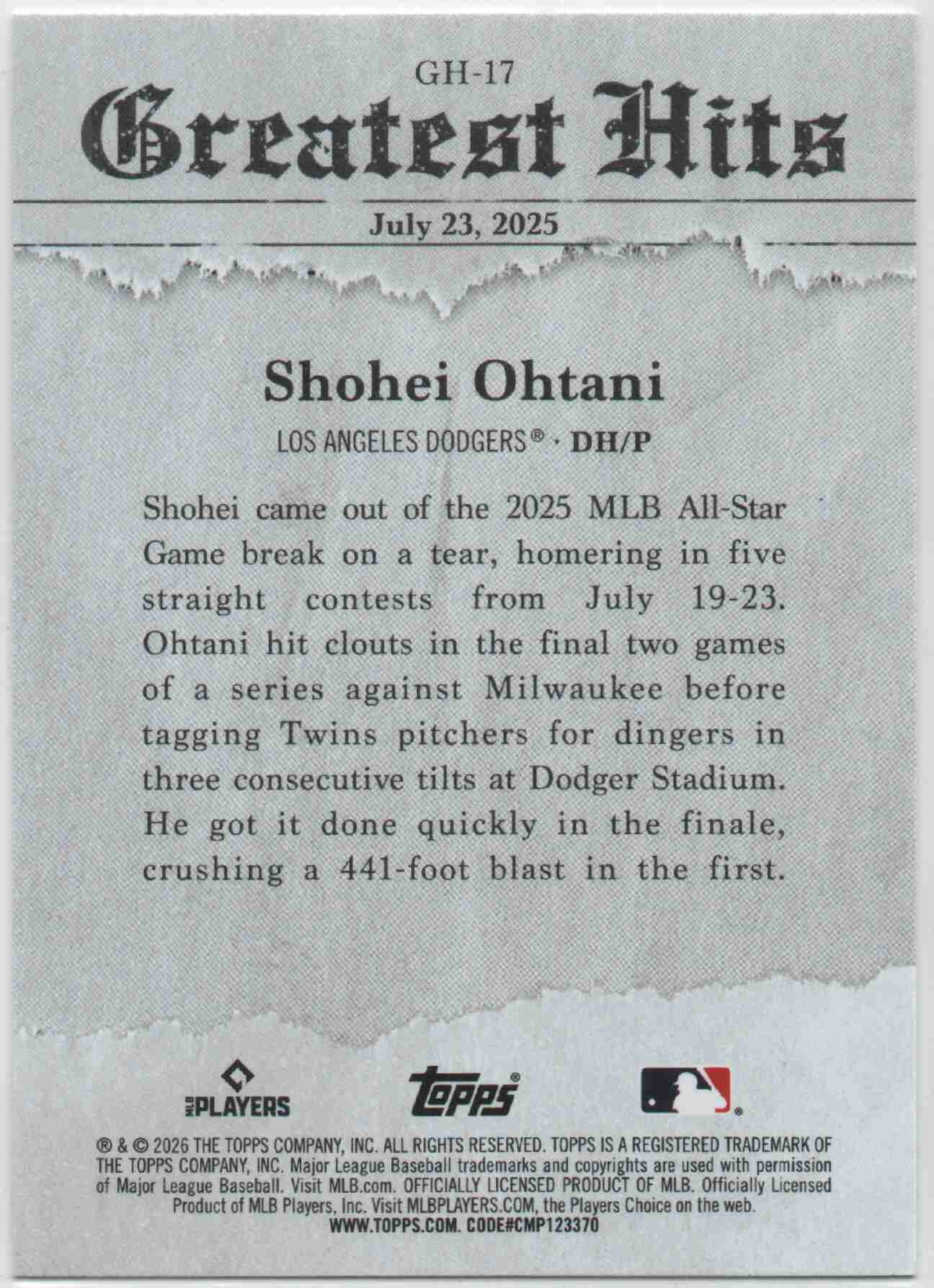 GH-17

Greatest Hits

July 23, 2025

Shohei Ohtani

LOS ANGELES DODGERS® · DH/P

Shohei came out of the 2025 MLB All-Star Game break on a tear, homering in five straight contests from July 19-23. Ohtani hit clouts in the final two games of a series against Milwaukee before tagging Twins pitchers for dingers in three consecutive tilts at Dodger Stadium. He got it done quickly in the finale, crushing a 441-foot blast in the first.

MLB PLAYERS

Topps®

® & © 2026 THE TOPPS COMPANY, INC. ALL RIGHTS RESERVED. TOPPS IS A REGISTERED TRADEMARK OF THE TOPPS COMPANY, INC. Major League Baseball trademarks and copyrights are used with permission of Major League Baseball. Visit MLB.com. OFFICIALLY LICENSED PRODUCT OF MLB. Officially Licensed Product of MLB Players, Inc. Visit MLBPLAYERS.COM, the Players Choice on the web. WWW.TOPPS.COM. CODE#CMP123370